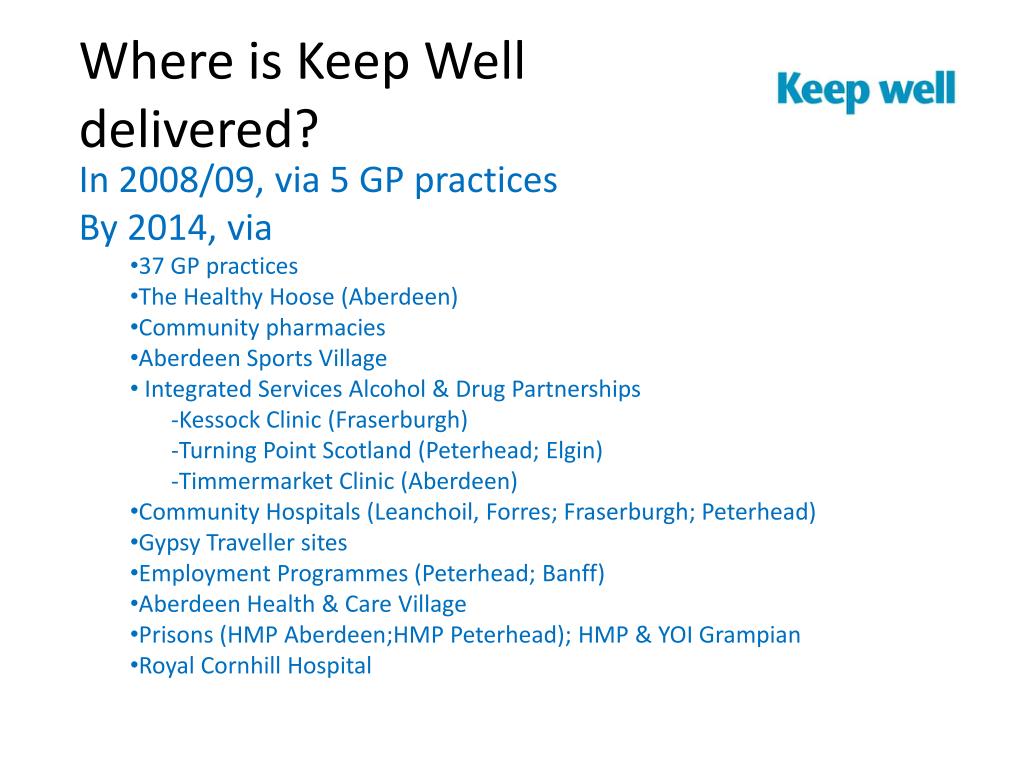 Where is Keep Well delivered?

Keep well

In 2008/09, via 5 GP practices
By 2014, via
•37 GP practices
•The Healthy Hoose (Aberdeen)
•Community pharmacies
•Aberdeen Sports Village
• Integrated Services Alcohol & Drug Partnerships
-Kessock Clinic (Fraserburgh)
-Turning Point Scotland (Peterhead; Elgin)
-Timmermarket Clinic (Aberdeen)
•Community Hospitals (Leanchoil, Forres; Fraserburgh; Peterhead)
•Gypsy Traveller sites
•Employment Programmes (Peterhead; Banff)
•Aberdeen Health & Care Village
•Prisons (HMP Aberdeen;HMP Peterhead); HMP & YOI Grampian
•Royal Cornhill Hospital